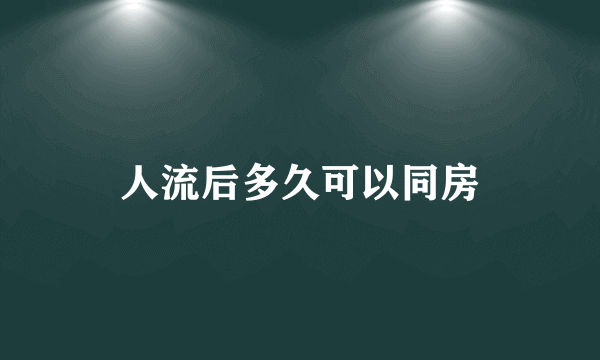 人流后多久可以同房